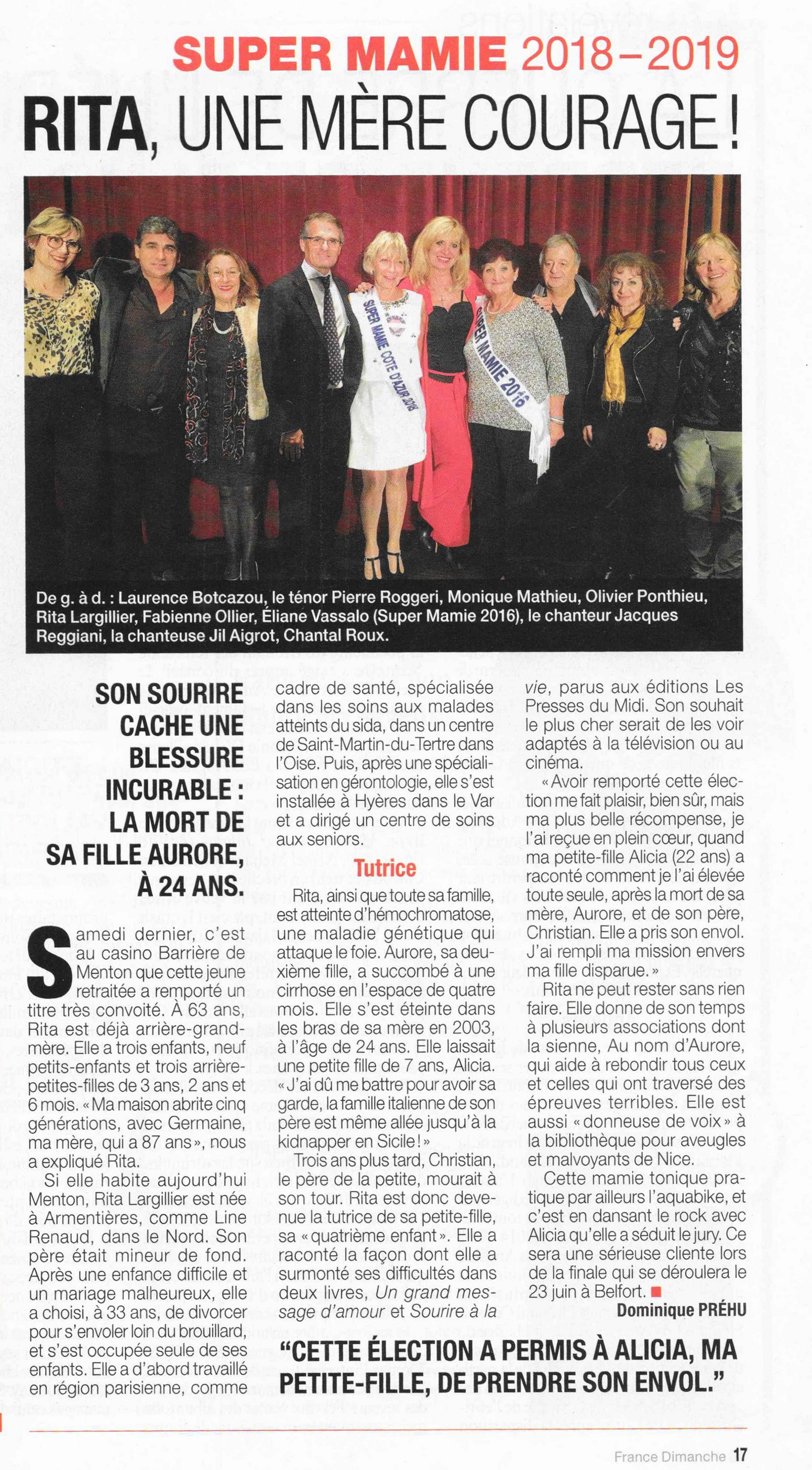 SUPER MAMIE 2018–2019

RITA, UNE MÈRE COURAGE !

SUPER MAMIE COTE D'AZUR 2018

SUPER MAMIE 2016

De g. à d. : Laurence Botcazou, le ténor Pierre Roggeri, Monique Mathieu, Olivier Ponthieu, Rita Largillier, Fabienne Ollier, Éliane Vassalo (Super Mamie 2016), le chanteur Jacques Reggiani, la chanteuse Jil Aigrot, Chantal Roux.

SON SOURIRE CACHE UNE BLESSURE INCURABLE : LA MORT DE SA FILLE AURORE, À 24 ANS.

Samedi dernier, c'est au casino Barrière de Menton que cette jeune retraitée a remporté un titre très convoité. À 63 ans, Rita est déjà arrière-grand-mère. Elle a trois enfants, neuf petits-enfants et trois arrière-petites-filles de 3 ans, 2 ans et 6 mois. « Ma maison abrite cinq générations, avec Germaine, ma mère, qui a 87 ans », nous a expliqué Rita.

Si elle habite aujourd'hui Menton, Rita Largillier est née à Armentières, comme Line Renaud, dans le Nord. Son père était mineur de fond. Après une enfance difficile et un mariage malheureux, elle a choisi, à 33 ans, de divorcer pour s'envoler loin du brouillard, et s'est occupée seule de ses enfants. Elle a d'abord travaillé en région parisienne, comme cadre de santé, spécialisée dans les soins aux malades atteints du sida, dans un centre de Saint-Martin-du-Tertre dans l'Oise. Puis, après une spécialisation en gérontologie, elle s'est installée à Hyères dans le Var et a dirigé un centre de soins aux seniors.

Tutrice

Rita, ainsi que toute sa famille, est atteinte d'hémochromatose, une maladie génétique qui attaque le foie. Aurore, sa deuxième fille, a succombé à une cirrhose en l'espace de quatre mois. Elle s'est éteinte dans les bras de sa mère en 2003, à l'âge de 24 ans. Elle laissait une petite fille de 7 ans, Alicia. « J'ai dû me battre pour avoir sa garde, la famille italienne de son père est même allée jusqu'à la kidnapper en Sicile ! »

Trois ans plus tard, Christian, le père de la petite, mourait à son tour. Rita est donc devenue la tutrice de sa petite-fille, sa « quatrième enfant ». Elle a raconté la façon dont elle a surmonté ses difficultés dans deux livres, Un grand message d'amour et Sourire à la vie, parus aux éditions Les Presses du Midi. Son souhait le plus cher serait de les voir adaptés à la télévision ou au cinéma.

« Avoir remporté cette élection me fait plaisir, bien sûr, mais ma plus belle récompense, je l'ai reçue en plein cœur, quand ma petite-fille Alicia (22 ans) a raconté comment je l'ai élevée toute seule, après la mort de sa mère, Aurore, et de son père, Christian. Elle a pris son envol. J'ai rempli ma mission envers ma fille disparue. »

Rita ne peut rester sans rien faire. Elle donne de son temps à plusieurs associations dont la sienne, Au nom d'Aurore, qui aide à rebondir tous ceux et celles qui ont traversé des épreuves terribles. Elle est aussi « donneuse de voix » à la bibliothèque pour aveugles et malvoyants de Nice.

Cette mamie tonique pratique par ailleurs l'aquabike, et c'est en dansant le rock avec Alicia qu'elle a séduit le jury. Ce sera une sérieuse cliente lors de la finale qui se déroulera le 23 juin à Belfort. ■

Dominique PRÉHU

“CETTE ÉLECTION A PERMIS À ALICIA, MA PETITE-FILLE, DE PRENDRE SON ENVOL.”

France Dimanche 17